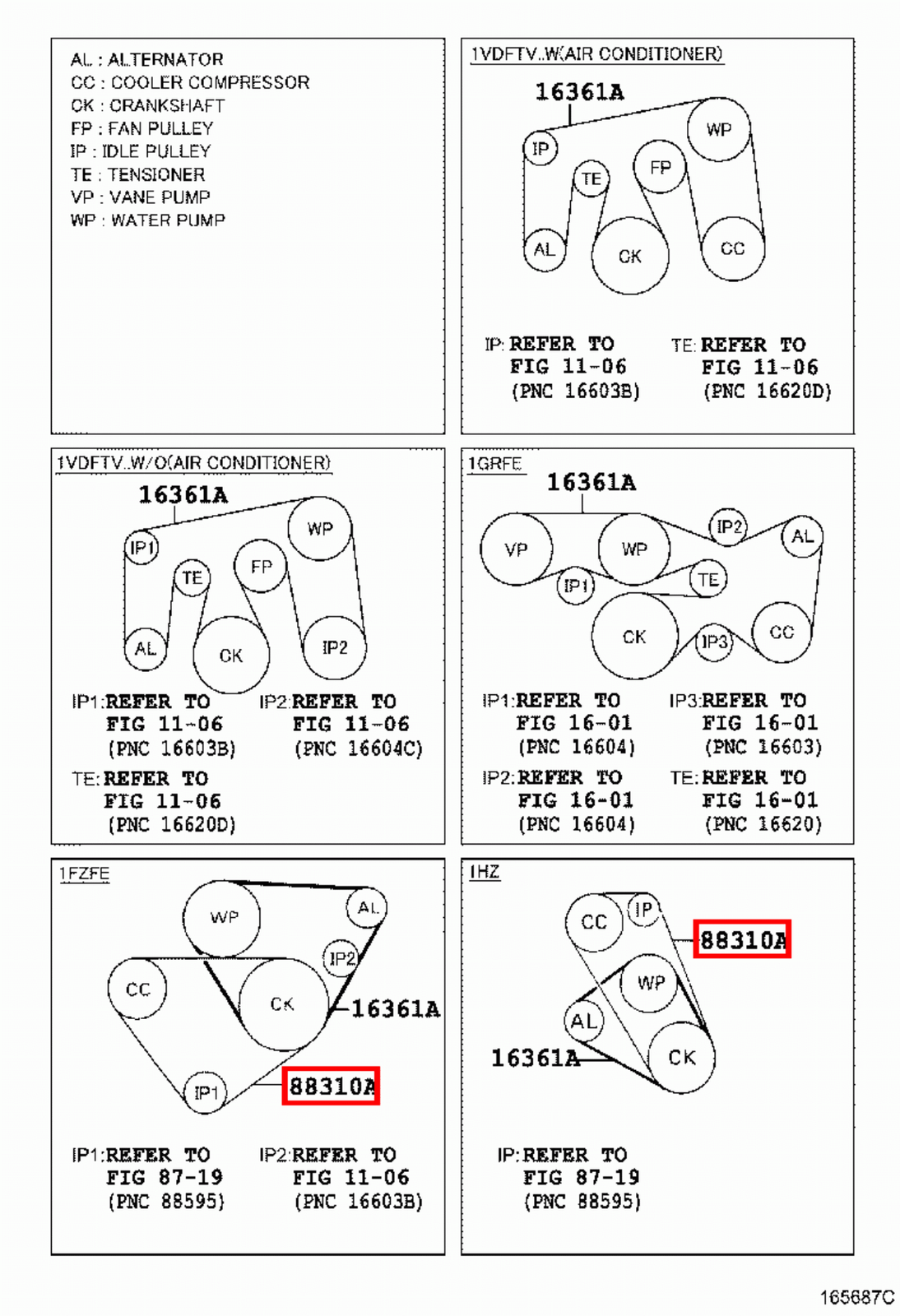 AL : ALTERNATOR
CC : COOLER COMPRESSOR
CK : CRANKSHAFT
FP : FAN PULLEY
IP : IDLE PULLEY
TE : TENSIONER
VP : VANE PUMP
WP : WATER PUMP

1VDFTV..W(AIR CONDITIONER)

16361A

IP
WP
TE
FP
AL
CK
CC

IP: REFER TO
FIG 11-06
(PNC 16603B)

TE: REFER TO
FIG 11-06
(PNC 16620D)

1VDFTV..W/O(AIR CONDITIONER)

16361A

IP1
WP
TE
FP
AL
CK
IP2

IP1: REFER TO
FIG 11-06
(PNC 16603B)

IP2: REFER TO
FIG 11-06
(PNC 16604C)

TE: REFER TO
FIG 11-06
(PNC 16620D)

1GRFE

16361A

VP
WP
IP2
AL
IP1
TE
CK
IP3
CC

IP1: REFER TO
FIG 16-01
(PNC 16604)

IP3: REFER TO
FIG 16-01
(PNC 16603)

IP2: REFER TO
FIG 16-01
(PNC 16604)

TE: REFER TO
FIG 16-01
(PNC 16620)

1FZFE

WP
AL
IP2
CC
CK
16361A
IP1
88310A

IP1: REFER TO
FIG 87-19
(PNC 88595)

IP2: REFER TO
FIG 11-06
(PNC 16603B)

1HZ

CC
IP
88310A
WP
AL
16361A
CK

IP: REFER TO
FIG 87-19
(PNC 88595)

165687C